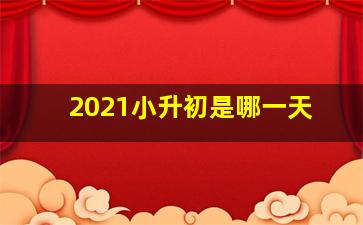 2021小升初是哪一天